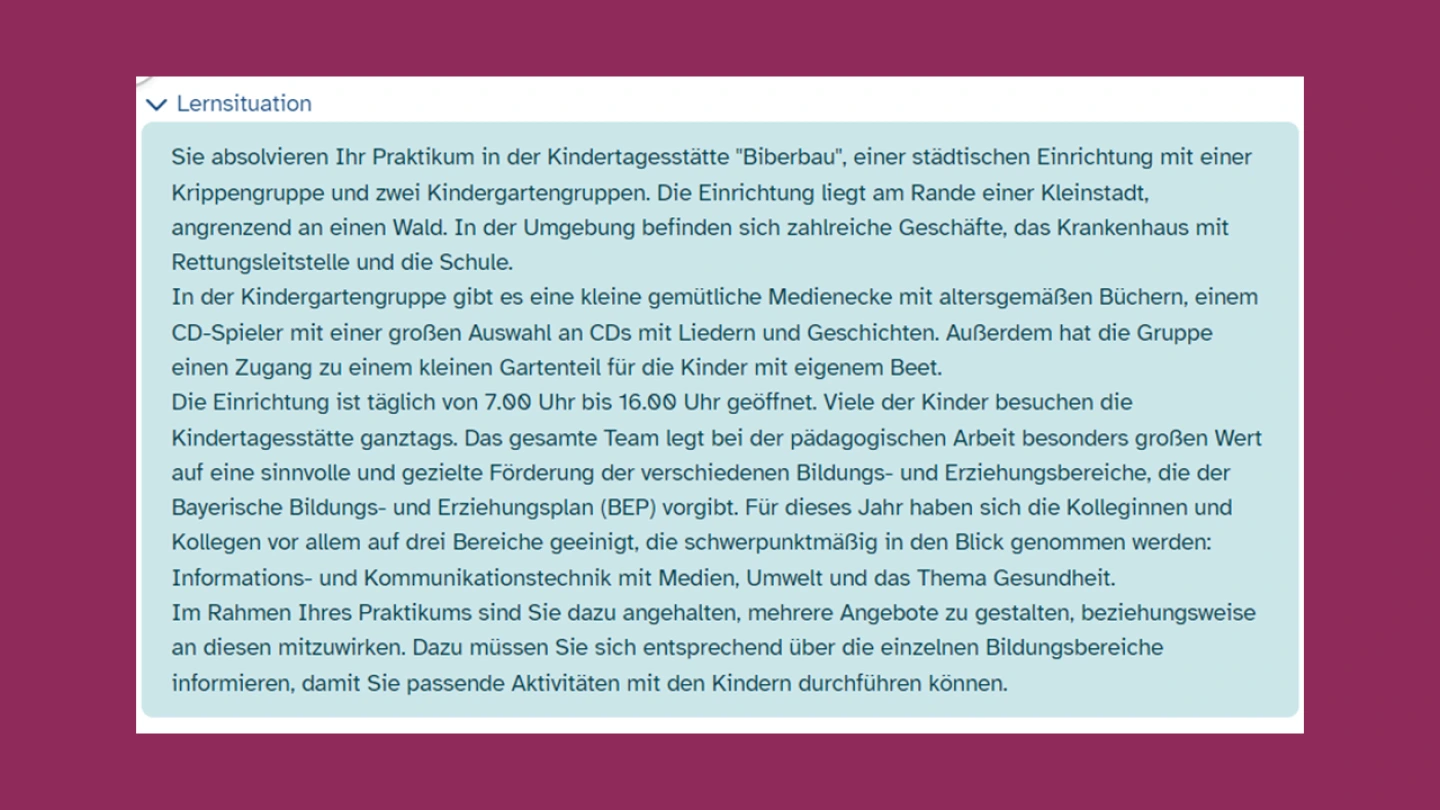 Lernsituation

Sie absolvieren Ihr Praktikum in der Kindertagesstätte "Biberbau", einer städtischen Einrichtung mit einer Krippengruppe und zwei Kindergartengruppen. Die Einrichtung liegt am Rande einer Kleinstadt, angrenzend an einen Wald. In der Umgebung befinden sich zahlreiche Geschäfte, das Krankenhaus mit Rettungsleitstelle und die Schule.
In der Kindergartengruppe gibt es eine kleine gemütliche Medienecke mit altersgemäßen Büchern, einem CD-Spieler mit einer großen Auswahl an CDs mit Liedern und Geschichten. Außerdem hat die Gruppe einen Zugang zu einem kleinen Gartenteil für die Kinder mit eigenem Beet.
Die Einrichtung ist täglich von 7.00 Uhr bis 16.00 Uhr geöffnet. Viele der Kinder besuchen die Kindertagesstätte ganztags. Das gesamte Team legt bei der pädagogischen Arbeit besonders großen Wert auf eine sinnvolle und gezielte Förderung der verschiedenen Bildungs- und Erziehungsbereiche, die der Bayerische Bildungs- und Erziehungsplan (BEP) vorgibt. Für dieses Jahr haben sich die Kolleginnen und Kollegen vor allem auf drei Bereiche geeinigt, die schwerpunktmäßig in den Blick genommen werden: Informations- und Kommunikationstechnik mit Medien, Umwelt und das Thema Gesundheit.
Im Rahmen Ihres Praktikums sind Sie dazu angehalten, mehrere Angebote zu gestalten, beziehungsweise an diesen mitzuwirken. Dazu müssen Sie sich entsprechend über die einzelnen Bildungsbereiche informieren, damit Sie passende Aktivitäten mit den Kindern durchführen können.